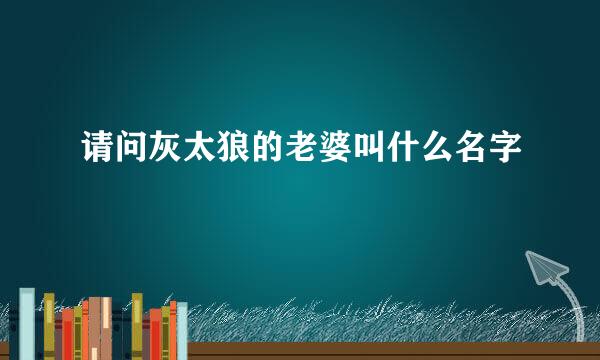 请问灰太狼的老婆叫什么名字